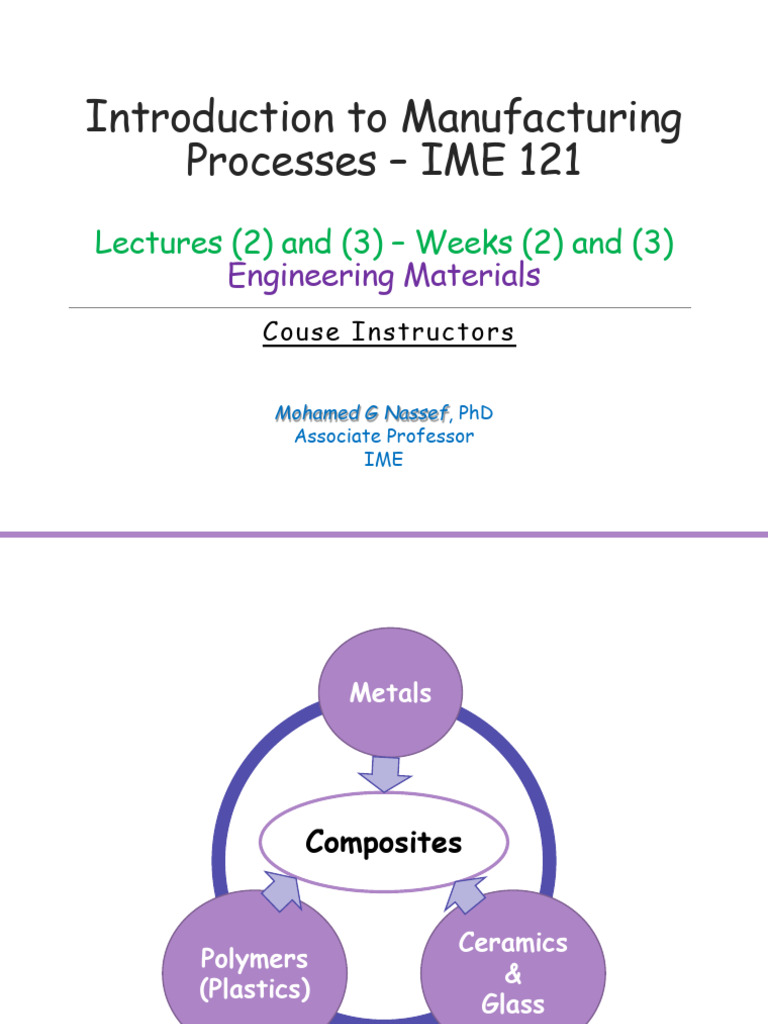 Introduction to Manufacturing Processes – IME 121

Lectures (2) and (3) – Weeks (2) and (3)
Engineering Materials

Couse Instructors

Mohamed G Nassef, PhD
Associate Professor
IME

Metals

Composites

Polymers (Plastics)

Ceramics & Glass